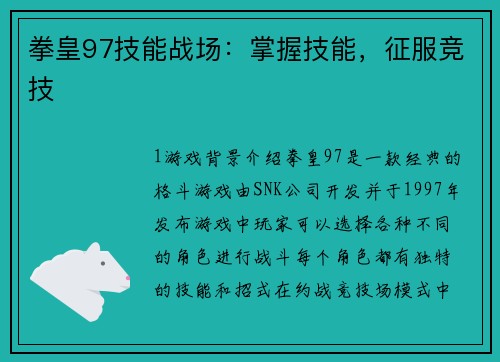 拳皇97技能战场：掌握技能，征服竞技

1游戏背景介绍拳皇97是一款经典的格斗游戏由SNK公司开发并于1997年发布游戏中玩家可以选择各种不同的角色进行战斗每个角色都有独特的技能和招式在约战竞技场模式中